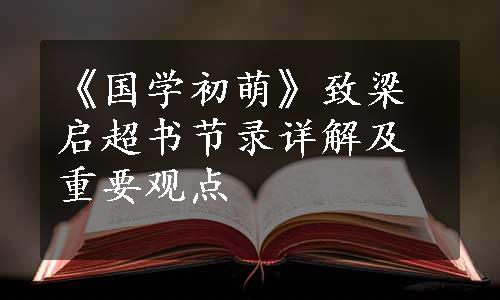 《国学初萌》致梁启超书节录详解及重要观点